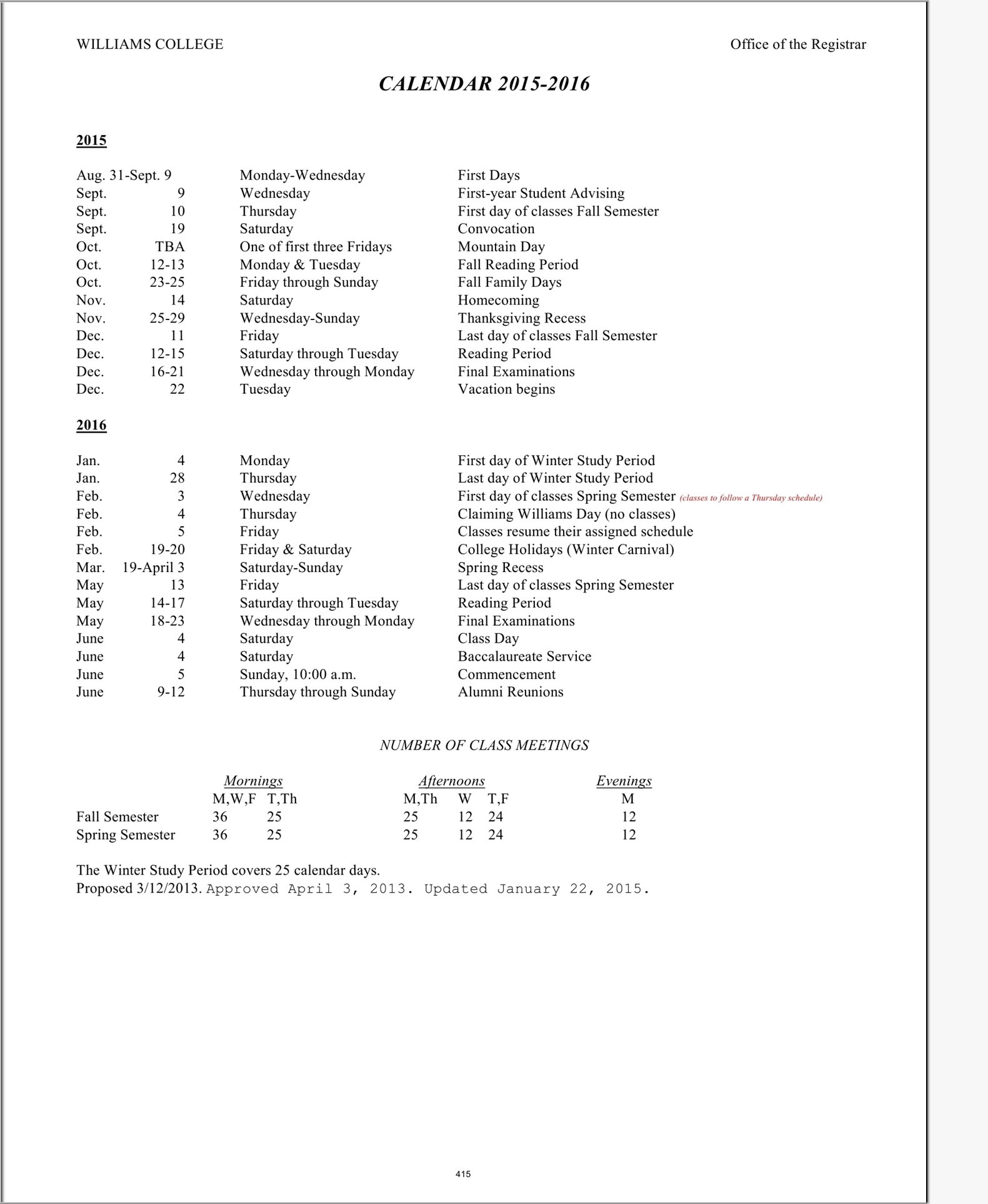 WILLIAMS COLLEGE

Office of the Registrar

CALENDAR 2015-2016

2015

| | | | |
|---|---|---|---|
| Aug. 31-Sept. 9 | | Monday-Wednesday | First Days |
| Sept. | 9 | Wednesday | First-year Student Advising |
| Sept. | 10 | Thursday | First day of classes Fall Semester |
| Sept. | 19 | Saturday | Convocation |
| Oct. | TBA | One of first three Fridays | Mountain Day |
| Oct. | 12-13 | Monday & Tuesday | Fall Reading Period |
| Oct. | 23-25 | Friday through Sunday | Fall Family Days |
| Nov. | 14 | Saturday | Homecoming |
| Nov. | 25-29 | Wednesday-Sunday | Thanksgiving Recess |
| Dec. | 11 | Friday | Last day of classes Fall Semester |
| Dec. | 12-15 | Saturday through Tuesday | Reading Period |
| Dec. | 16-21 | Wednesday through Monday | Final Examinations |
| Dec. | 22 | Tuesday | Vacation begins |

2016

| | | | |
|---|---|---|---|
| Jan. | 4 | Monday | First day of Winter Study Period |
| Jan. | 28 | Thursday | Last day of Winter Study Period |
| Feb. | 3 | Wednesday | First day of classes Spring Semester (classes to follow a Thursday schedule) |
| Feb. | 4 | Thursday | Claiming Williams Day (no classes) |
| Feb. | 5 | Friday | Classes resume their assigned schedule |
| Feb. | 19-20 | Friday & Saturday | College Holidays (Winter Carnival) |
| Mar. | 19-April 3 | Saturday-Sunday | Spring Recess |
| May | 13 | Friday | Last day of classes Spring Semester |
| May | 14-17 | Saturday through Tuesday | Reading Period |
| May | 18-23 | Wednesday through Monday | Final Examinations |
| June | 4 | Saturday | Class Day |
| June | 4 | Saturday | Baccalaureate Service |
| June | 5 | Sunday, 10:00 a.m. | Commencement |
| June | 9-12 | Thursday through Sunday | Alumni Reunions |

NUMBER OF CLASS MEETINGS

| | Mornings | | Afternoons | | | Evenings |
|---|---|---|---|---|---|---|
| | M,W,F | T,Th | M,Th | W | T,F | M |
| Fall Semester | 36 | 25 | 25 | 12 | 24 | 12 |
| Spring Semester | 36 | 25 | 25 | 12 | 24 | 12 |

The Winter Study Period covers 25 calendar days.
Proposed 3/12/2013. Approved April 3, 2013. Updated January 22, 2015.

415